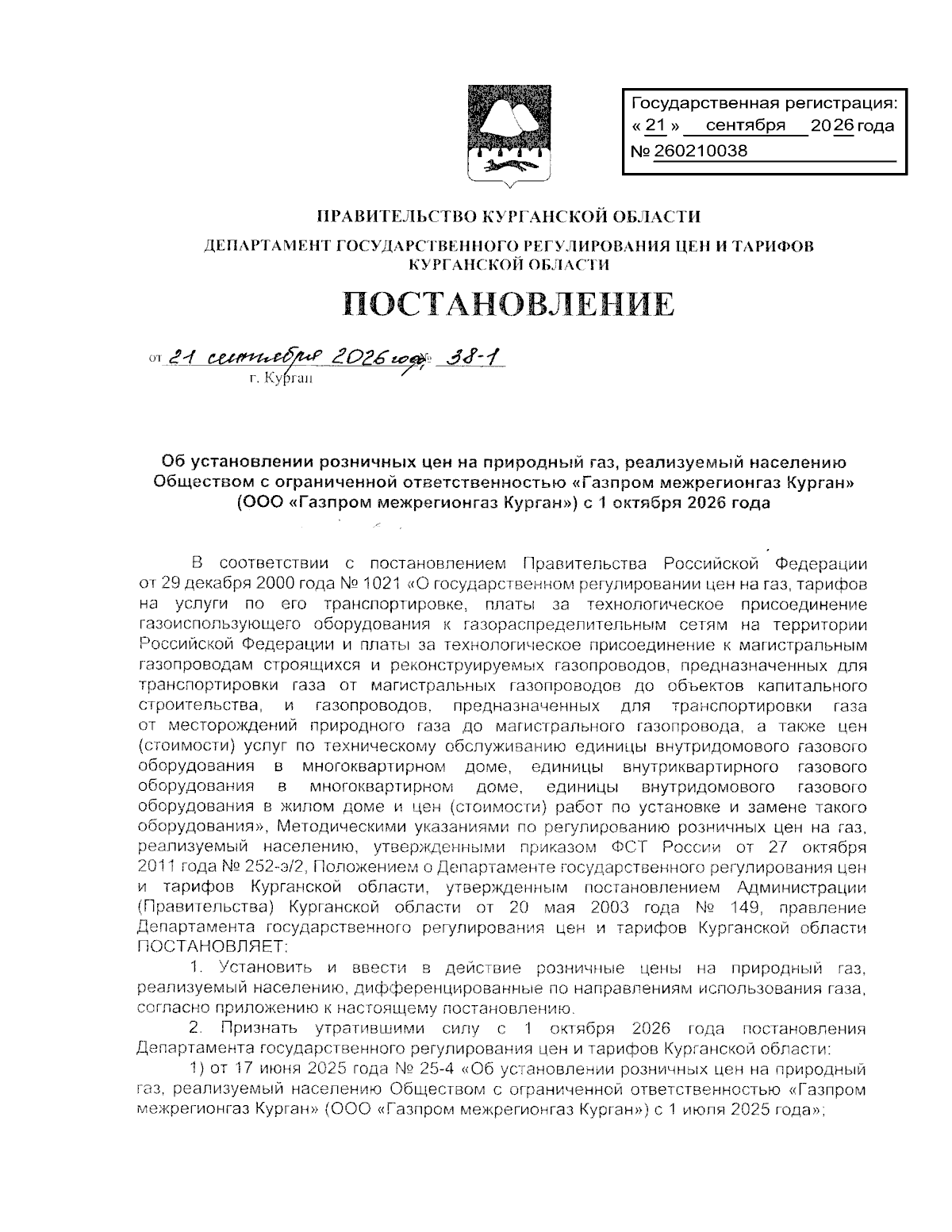 Государственная регистрация:
« 21 » сентября 2026 года
№ 260210038

ПРАВИТЕЛЬСТВО КУРГАНСКОЙ ОБЛАСТИ

ДЕПАРТАМЕНТ ГОСУДАРСТВЕННОГО РЕГУЛИРОВАНИЯ ЦЕН И ТАРИФОВ КУРГАНСКОЙ ОБЛАСТИ

ПОСТАНОВЛЕНИЕ

от 21 сентября 2026 года № 38-1
г. Курган

Об установлении розничных цен на природный газ, реализуемый населению Обществом с ограниченной ответственностью «Газпром межрегионгаз Курган» (ООО «Газпром межрегионгаз Курган») с 1 октября 2026 года

В соответствии с постановлением Правительства Российской Федерации от 29 декабря 2000 года № 1021 «О государственном регулировании цен на газ, тарифов на услуги по его транспортировке, платы за технологическое присоединение газоиспользующего оборудования к газораспределительным сетям на территории Российской Федерации и платы за технологическое присоединение к магистральным газопроводам строящихся и реконструируемых газопроводов, предназначенных для транспортировки газа от магистральных газопроводов до объектов капитального строительства, и газопроводов, предназначенных для транспортировки газа от месторождений природного газа до магистрального газопровода, а также цен (стоимости) услуг по техническому обслуживанию единицы внутридомового газового оборудования в многоквартирном доме, единицы внутриквартирного газового оборудования в многоквартирном доме, единицы внутридомового газового оборудования в жилом доме и цен (стоимости) работ по установке и замене такого оборудования», Методическими указаниями по регулированию розничных цен на газ, реализуемый населению, утвержденными приказом ФСТ России от 27 октября 2011 года № 252-э/2, Положением о Департаменте государственного регулирования цен и тарифов Курганской области, утвержденным постановлением Администрации (Правительства) Курганской области от 20 мая 2003 года № 149, правление Департамента государственного регулирования цен и тарифов Курганской области ПОСТАНОВЛЯЕТ:

1. Установить и ввести в действие розничные цены на природный газ, реализуемый населению, дифференцированные по направлениям использования газа, согласно приложению к настоящему постановлению.

2. Признать утратившими силу с 1 октября 2026 года постановления Департамента государственного регулирования цен и тарифов Курганской области:

1) от 17 июня 2025 года № 25-4 «Об установлении розничных цен на природный газ, реализуемый населению Обществом с ограниченной ответственностью «Газпром межрегионгаз Курган» (ООО «Газпром межрегионгаз Курган») с 1 июля 2025 года»;